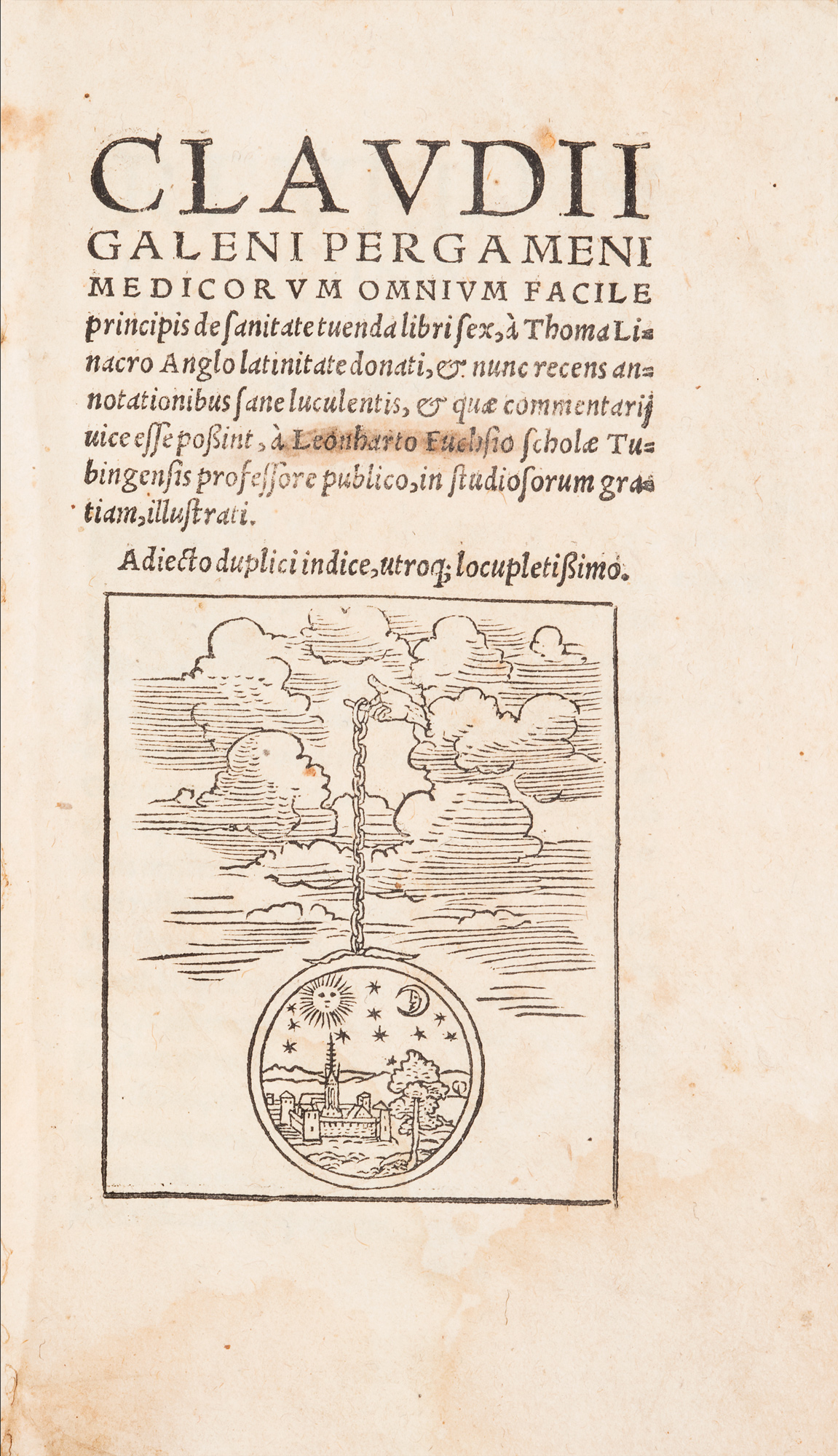 CLAVDII GALENI PERGAMENI MEDICORVM OMNIVM FACILE principis de ſanitate tuenda libri ſex, à Thoma Linacro Anglo latinitate donati, & nunc recens annotationibus ſane luculentis, & quæ commentarij uice eſſe poßint, à Leonharto Fuchſio ſcholæ Tubingenſis profeſſore publico, in ſtudioſorum gratiam, illuſtrati.

Adiecto duplici indice, utroq; locupletißimo.